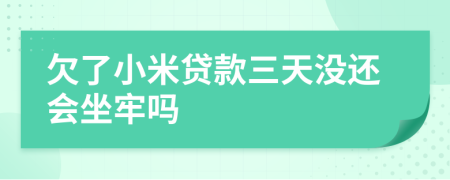 欠了小米贷款三天没还会坐牢吗